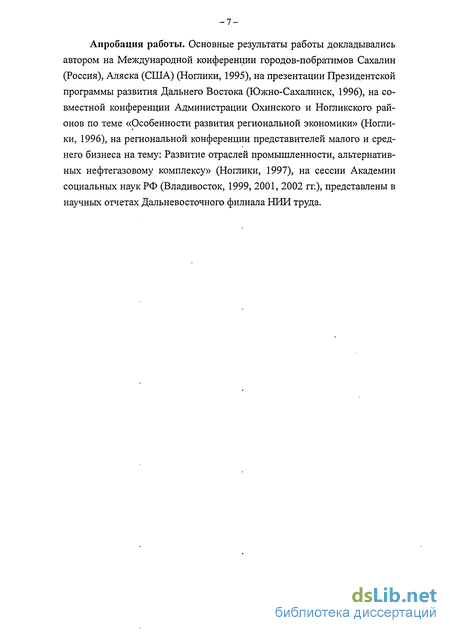 – 7 –

Апробация работы. Основные результаты работы докладывались автором на Международной конференции городов-побратимов Сахалин (Россия), Аляска (США) (Ноглики, 1995), на презентации Президентской программы развития Дальнего Востока (Южно-Сахалинск, 1996), на совместной конференции Администрации Охинского и Ногликского районов по теме «Особенности развития региональной экономики» (Ноглики, 1996), на региональной конференции представителей малого и среднего бизнеса на тему: Развитие отраслей промышленности, альтернативных нефтегазовому комплексу» (Ноглики, 1997), на сессии Академии социальных наук РФ (Владивосток, 1999, 2001, 2002 гг.), представлены в научных отчетах Дальневосточного филиала НИИ труда.

dsLib.net
библиотека диссертаций